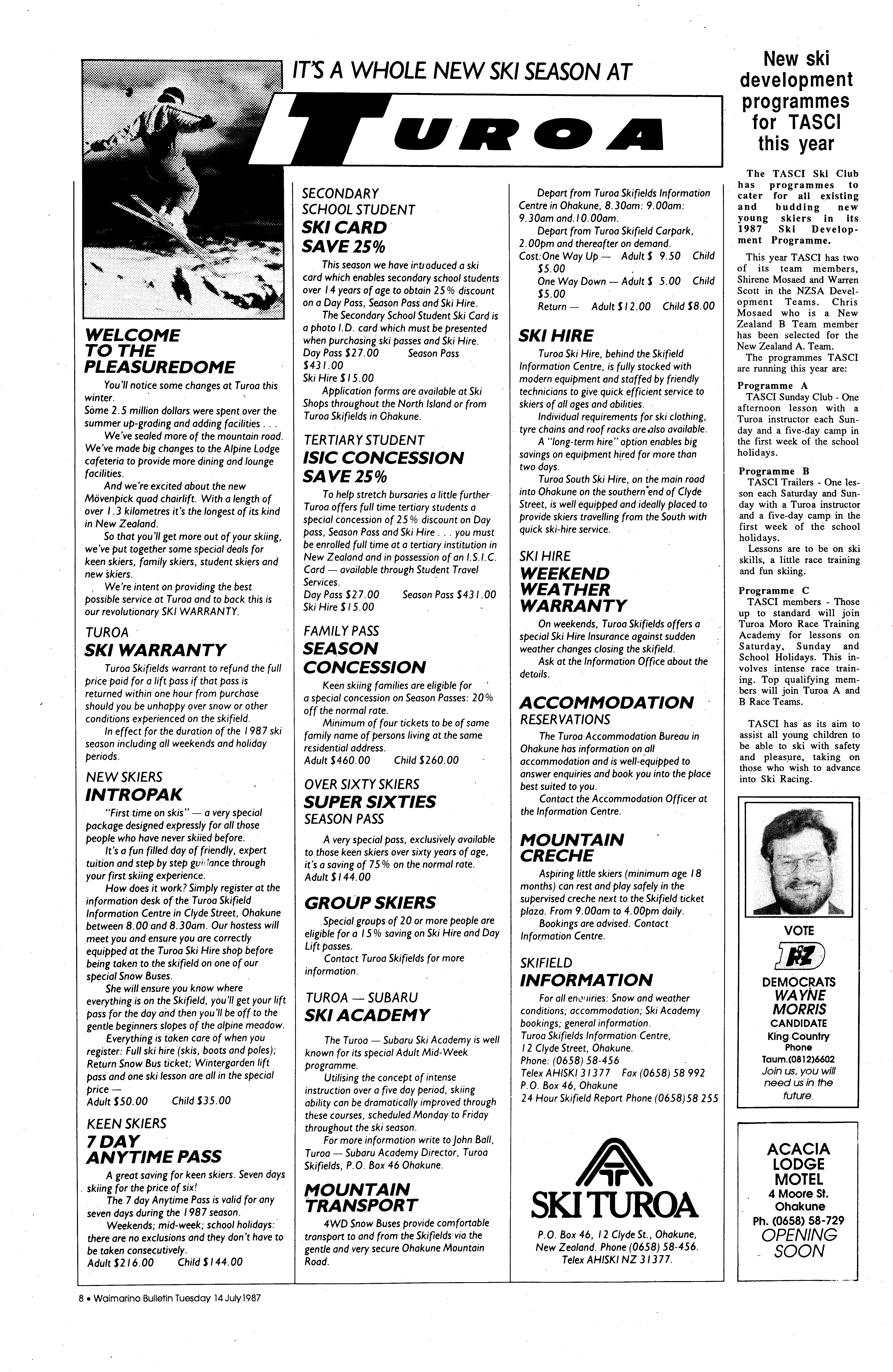 IT'S A WHOLE NEW SKI SEASON AT

TUROA

WELCOME TO THE PLEASUREDOME

You'll notice some changes at Turoa this winter.

Some 2.5 million dollars were spent over the summer up-grading and adding facilities . . .

We've sealed more of the mountain road. We've made big changes to the Alpine Lodge cafeteria to provide more dining and lounge facilities.

And we're excited about the new Mövenpick quad chairlift. With a length of over 1.3 kilometres it's the longest of its kind in New Zealand.

So that you'll get more out of your skiing, we've put together some special deals for keen skiers, family skiers, student skiers and new skiers.

We're intent on providing the best possible service at Turoa and to back this is our revolutionary SKI WARRANTY.

TUROA
SKI WARRANTY

Turoa Skifields warrant to refund the full price paid for a lift pass if that pass is returned within one hour from purchase should you be unhappy over snow or other conditions experienced on the skifield.

In effect for the duration of the 1987 ski season including all weekends and holiday periods.

NEW SKIERS
INTROPAK

"First time on skis" — a very special package designed expressly for all those people who have never skiied before.

It's a fun filled day of friendly, expert tuition and step by step guidance through your first skiing experience.

How does it work? Simply register at the information desk of the Turoa Skifield Information Centre in Clyde Street, Ohakune between 8.00 and 8.30am. Our hostess will meet you and ensure you are correctly equipped at the Turoa Ski Hire shop before being taken to the skifield on one of our special Snow Buses.

She will ensure you know where everything is on the Skifield, you'll get your lift pass for the day and then you'll be off to the gentle beginners slopes of the alpine meadow.

Everything is taken care of when you register: Full ski hire (skis, boots and poles); Return Snow Bus ticket; Wintergarden lift pass and one ski lesson are all in the special price —
Adult $50.00 Child $35.00

KEEN SKIERS
7 DAY ANYTIME PASS

A great saving for keen skiers. Seven days skiing for the price of six!

The 7 day Anytime Pass is valid for any seven days during the 1987 season.

Weekends; mid-week; school holidays: there are no exclusions and they don't have to be taken consecutively.
Adult $216.00 Child $144.00

SECONDARY SCHOOL STUDENT
SKI CARD
SAVE 25%

This season we have introduced a ski card which enables secondary school students over 14 years of age to obtain 25% discount on a Day Pass, Season Pass and Ski Hire.

The Secondary School Student Ski Card is a photo I.D. card which must be presented when purchasing ski passes and Ski Hire.
Day Pass $27.00 Season Pass $431.00
Ski Hire $15.00

Application forms are available at Ski Shops throughout the North Island or from Turoa Skifields in Ohakune.

TERTIARY STUDENT
ISIC CONCESSION
SAVE 25%

To help stretch bursaries a little further Turoa offers full time tertiary students a special concession of 25% discount on Day pass, Season Pass and Ski Hire . . . you must be enrolled full time at a tertiary institution in New Zealand and in possession of an I.S.I.C. Card — available through Student Travel Services.
Day Pass $27.00 Season Pass $431.00
Ski Hire $15.00

FAMILY PASS
SEASON CONCESSION

Keen skiing families are eligible for a special concession on Season Passes: 20% off the normal rate.

Minimum of four tickets to be of same family name of persons living at the same residential address.
Adult $460.00 Child $260.00

OVER SIXTY SKIERS
SUPER SIXTIES
SEASON PASS

A very special pass, exclusively available to those keen skiers over sixty years of age, it's a saving of 75% on the normal rate.
Adult $144.00

GROUP SKIERS

Special groups of 20 or more people are eligible for a 15% saving on Ski Hire and Day Lift passes.

Contact Turoa Skifields for more information.

TUROA — SUBARU
SKI ACADEMY

The Turoa — Subaru Ski Academy is well known for its special Adult Mid-Week programme.

Utilising the concept of intense instruction over a five day period, skiing ability can be dramatically improved through these courses, scheduled Monday to Friday throughout the ski season.

For more information write to John Ball, Turoa — Subaru Academy Director, Turoa Skifields, P.O. Box 46 Ohakune.

MOUNTAIN TRANSPORT

4WD Snow Buses provide comfortable transport to and from the Skifields via the gentle and very secure Ohakune Mountain Road.

Depart from Turoa Skifields Information Centre in Ohakune, 8.30am: 9.00am: 9.30am and 10.00am.

Depart from Turoa Skifield Carpark, 2.00pm and thereafter on demand.
Cost: One Way Up — Adult $ 9.50 Child $5.00
One Way Down — Adult $ 5.00 Child $5.00
Return — Adult $12.00 Child $8.00

SKI HIRE

Turoa Ski Hire, behind the Skifield Information Centre, is fully stocked with modern equipment and staffed by friendly technicians to give quick efficient service to skiers of all ages and abilities.

Individual requirements for ski clothing, tyre chains and roof racks are also available.

A "long-term hire" option enables big savings on equipment hired for more than two days.

Turoa South Ski Hire, on the main road into Ohakune on the southern end of Clyde Street, is well equipped and ideally placed to provide skiers travelling from the South with quick ski-hire service.

SKI HIRE
WEEKEND WEATHER WARRANTY

On weekends, Turoa Skifields offers a special Ski Hire Insurance against sudden weather changes closing the skifield.

Ask at the Information Office about the details.

ACCOMMODATION
RESERVATIONS

The Turoa Accommodation Bureau in Ohakune has information on all accommodation and is well-equipped to answer enquiries and book you into the place best suited to you.

Contact the Accommodation Officer at the Information Centre.

MOUNTAIN CRECHE

Aspiring little skiers (minimum age 18 months) can rest and play safely in the supervised creche next to the Skifield ticket plaza. From 9.00am to 4.00pm daily.

Bookings are advised. Contact Information Centre.

SKIFIELD
INFORMATION

For all enquiries: Snow and weather conditions; accommodation; Ski Academy bookings; general information.
Turoa Skifields Information Centre,
12 Clyde Street, Ohakune.
Phone: (0658) 58-456
Telex AHISKI 31377 Fax (0658) 58 992
P.O. Box 46, Ohakune
24 Hour Skifield Report Phone (0658) 58 255

SKI TUROA

P.O. Box 46, 12 Clyde St., Ohakune, New Zealand. Phone (0658) 58-456.
Telex AHISKI NZ 31377.

New ski development programmes for TASCI this year

The TASCI Ski Club has programmes to cater for all existing and budding new young skiers in its 1987 Ski Development Programme.

This year TASCI has two of its team members, Shirene Mosaed and Warren Scott in the NZSA Development Teams. Chris Mosaed who is a New Zealand B Team member has been selected for the New Zealand A. Team.

The programmes TASCI are running this year are:

Programme A
TASCI Sunday Club - One afternoon lesson with a Turoa instructor each Sunday and a five-day camp in the first week of the school holidays.

Programme B
TASCI Trailers - One lesson each Saturday and Sunday with a Turoa instructor and a five-day camp in the first week of the school holidays.

Lessons are to be on ski skills, a little race training and fun skiing.

Programme C
TASCI members - Those up to standard will join Turoa Moro Race Training Academy for lessons on Saturday, Sunday and School Holidays. This involves intense race training. Top qualifying members will join Turoa A and B Race Teams.

TASCI has as its aim to assist all young children to be able to ski with safety and pleasure, taking on those who wish to advance into Ski Racing.

VOTE
NZ
DEMOCRATS
WAYNE MORRIS
CANDIDATE
King Country
Phone
Taum.(0812)6602
Join us, you will need us in the future.

ACACIA LODGE MOTEL
4 Moore St.
Ohakune
Ph. (0658) 58-729
OPENING SOON

8 • Waimarino Bulletin Tuesday 14 July 1987